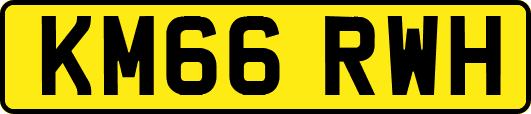 KM66 RWH